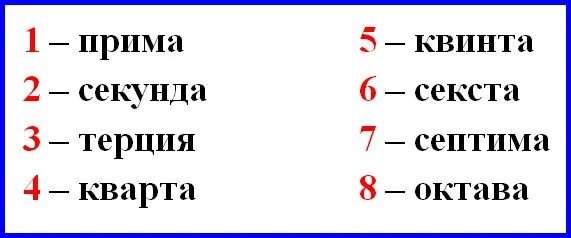 1 – прима
2 – секунда
3 – терция
4 – кварта

5 – квинта
6 – секста
7 – септима
8 – октава